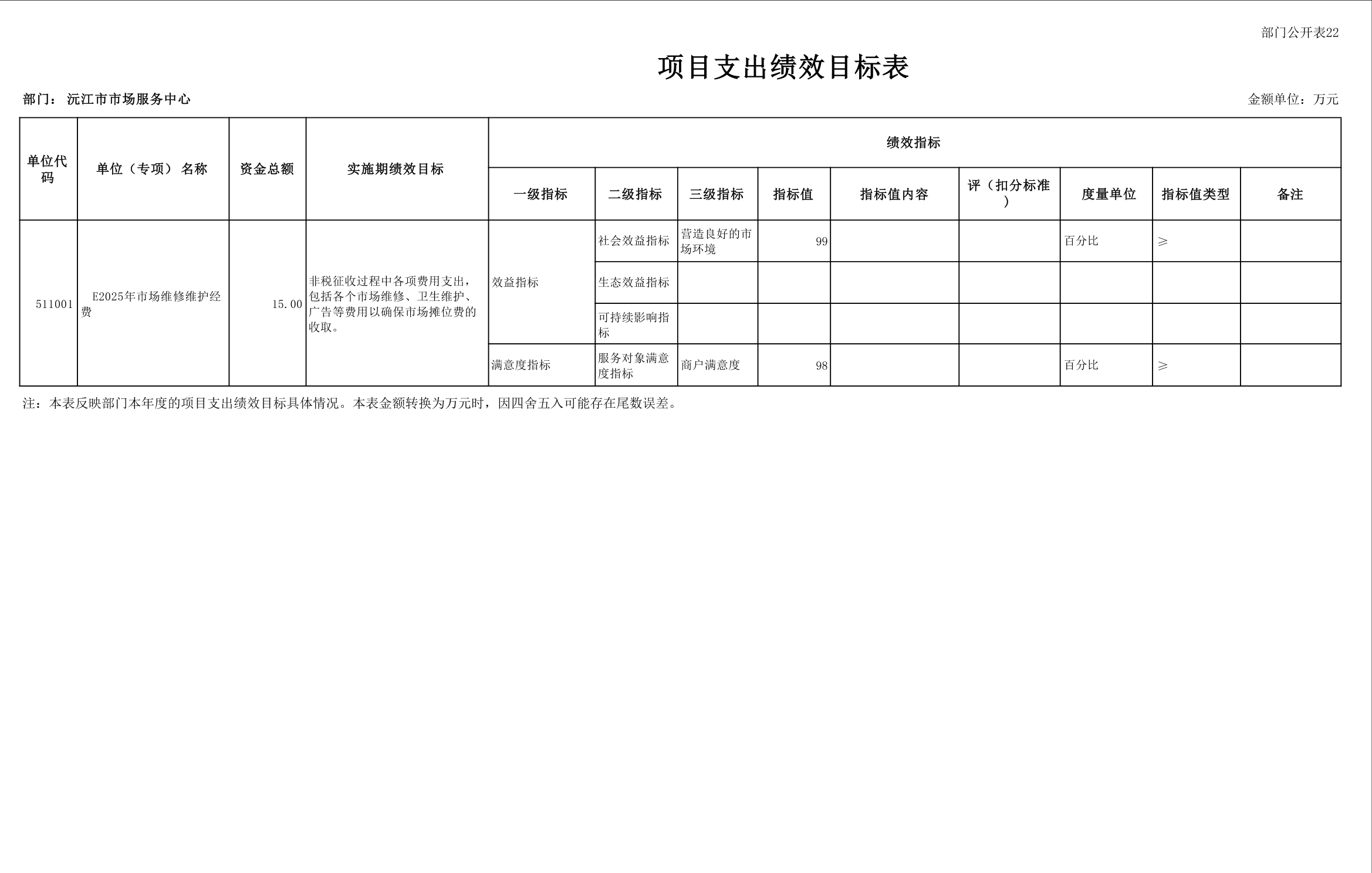 部门公开表22

项目支出绩效目标表

部门：沅江市市场服务中心

金额单位：万元

| 单位代码 | 单位（专项）名称 | 资金总额 | 实施期绩效目标 | 绩效指标 | | | | | | | | |
|---|---|---|---|---|---|---|---|---|---|---|---|---|
| | | | | 一级指标 | 二级指标 | 三级指标 | 指标值 | 指标值内容 | 评（扣分标准） | 度量单位 | 指标值类型 | 备注 |
| 511001 | E2025年市场维修维护经费 | 15.00 | 非税征收过程中各项费用支出，包括各个市场维修、卫生维护、广告等费用以确保市场摊位费的收取。 | 效益指标 | 社会效益指标 | 营造良好的市场环境 | 99 | | | 百分比 | ≥ | |
| | | | | | 生态效益指标 | | | | | | | |
| | | | | | 可持续影响指标 | | | | | | | |
| | | | | 满意度指标 | 服务对象满意度指标 | 商户满意度 | 98 | | | 百分比 | ≥ | |

注：本表反映部门本年度的项目支出绩效目标具体情况。本表金额转换为万元时，因四舍五入可能存在尾数误差。